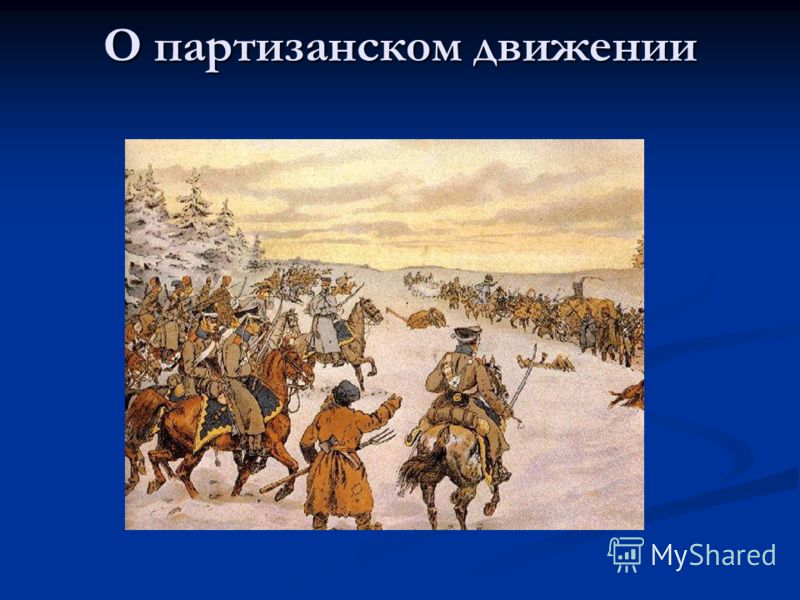 О партизанском движении

MyShared